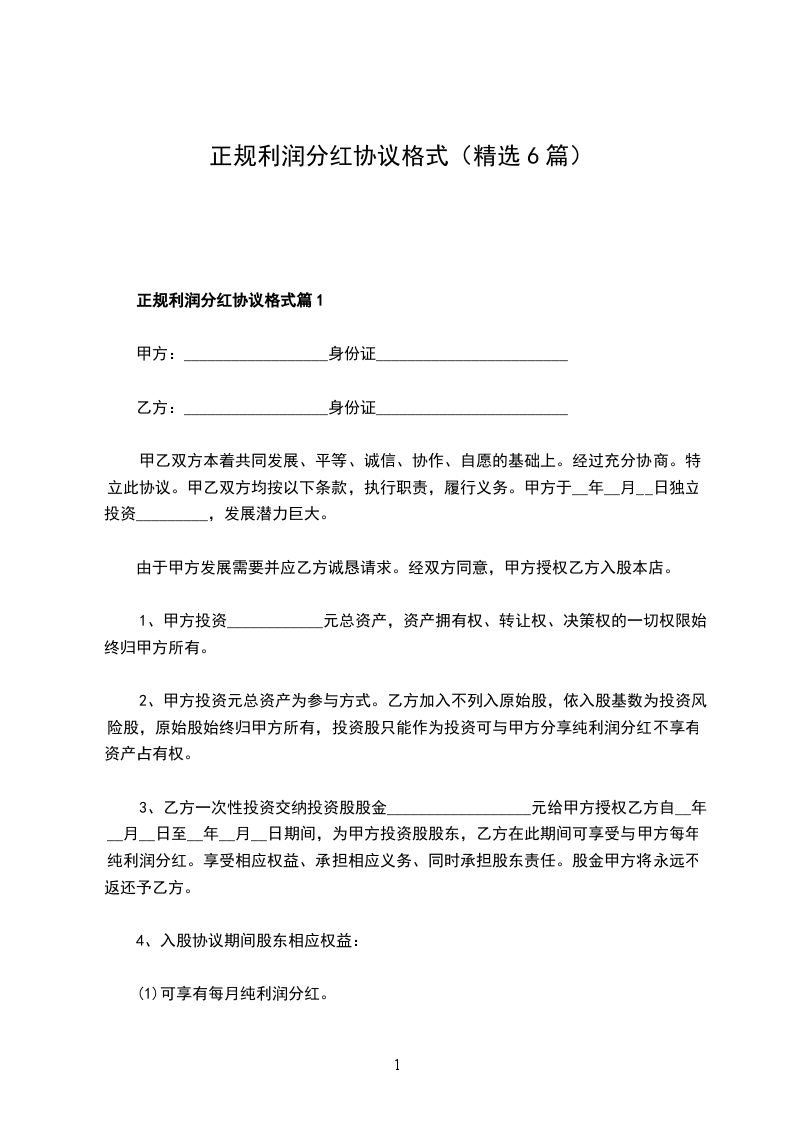 正规利润分红协议格式（精选6篇）

正规利润分红协议格式篇1

甲方：__________________身份证________________________

乙方：__________________身份证________________________

甲乙双方本着共同发展、平等、诚信、协作、自愿的基础上。经过充分协商。特立此协议。甲乙双方均按以下条款，执行职责，履行义务。甲方于__年__月__日独立投资_________，发展潜力巨大。

由于甲方发展需要并应乙方诚恳请求。经双方同意，甲方授权乙方入股本店。

1、甲方投资____________元总资产，资产拥有权、转让权、决策权的一切权限始终归甲方所有。

2、甲方投资元总资产为参与方式。乙方加入不列入原始股，依入股基数为投资风险股，原始股始终归甲方所有，投资股只能作为投资可与甲方分享纯利润分红不享有资产占有权。

3、乙方一次性投资交纳投资股股金__________________元给甲方授权乙方自__年__月__日至__年__月__日期间，为甲方投资股股东，乙方在此期间可享受与甲方每年纯利润分红。享受相应权益、承担相应义务、同时承担股东责任。股金甲方将永远不返还予乙方。

4、入股协议期间股东相应权益：

⑴可享有每月纯利润分红。

1